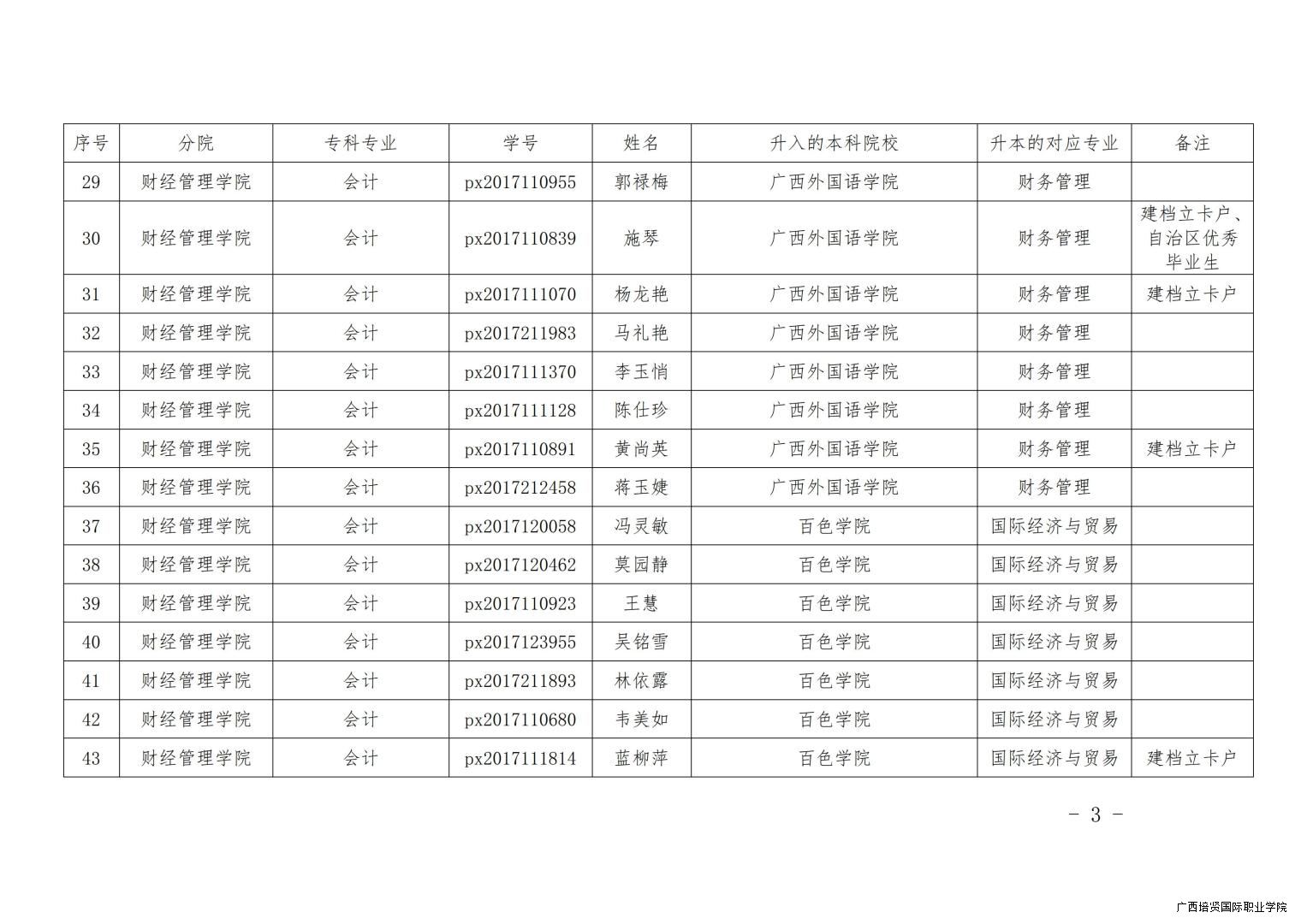 | 序号 | 分院 | 专科专业 | 学号 | 姓名 | 升入的本科院校 | 升本的对应专业 | 备注 |
|---|---|---|---|---|---|---|---|
| 29 | 财经管理学院 | 会计 | px2017110955 | 郭禄梅 | 广西外国语学院 | 财务管理 | |
| 30 | 财经管理学院 | 会计 | px2017110839 | 施琴 | 广西外国语学院 | 财务管理 | 建档立卡户、自治区优秀毕业生 |
| 31 | 财经管理学院 | 会计 | px2017111070 | 杨龙艳 | 广西外国语学院 | 财务管理 | 建档立卡户 |
| 32 | 财经管理学院 | 会计 | px2017211983 | 马礼艳 | 广西外国语学院 | 财务管理 | |
| 33 | 财经管理学院 | 会计 | px2017111370 | 李玉悄 | 广西外国语学院 | 财务管理 | |
| 34 | 财经管理学院 | 会计 | px2017111128 | 陈仕珍 | 广西外国语学院 | 财务管理 | |
| 35 | 财经管理学院 | 会计 | px2017110891 | 黄尚英 | 广西外国语学院 | 财务管理 | 建档立卡户 |
| 36 | 财经管理学院 | 会计 | px2017212458 | 蒋玉婕 | 广西外国语学院 | 财务管理 | |
| 37 | 财经管理学院 | 会计 | px2017120058 | 冯灵敏 | 百色学院 | 国际经济与贸易 | |
| 38 | 财经管理学院 | 会计 | px2017120462 | 莫园静 | 百色学院 | 国际经济与贸易 | |
| 39 | 财经管理学院 | 会计 | px2017110923 | 王慧 | 百色学院 | 国际经济与贸易 | |
| 40 | 财经管理学院 | 会计 | px2017123955 | 吴铭雪 | 百色学院 | 国际经济与贸易 | |
| 41 | 财经管理学院 | 会计 | px2017211893 | 林依露 | 百色学院 | 国际经济与贸易 | |
| 42 | 财经管理学院 | 会计 | px2017110680 | 韦美如 | 百色学院 | 国际经济与贸易 | |
| 43 | 财经管理学院 | 会计 | px2017111814 | 蓝柳萍 | 百色学院 | 国际经济与贸易 | 建档立卡户 |

- 3 -

广西培贤国际职业学院